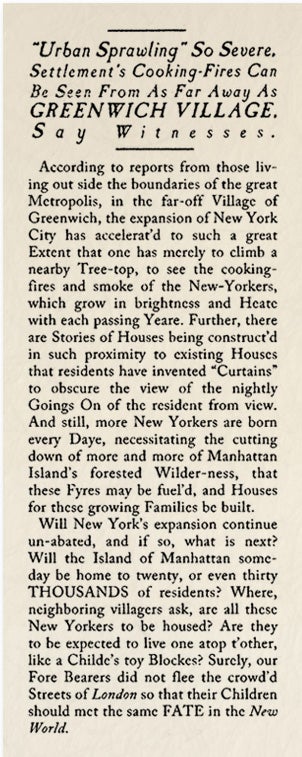 "Urban Sprawling" So Severe, Settlement's Cooking-Fires Can Be Seen From As Far Away As GREENWICH VILLAGE, Say Witnesses.

According to reports from those living out side the boundaries of the great Metropolis, in the far-off Village of Greenwich, the expansion of New York City has accelerat'd to such a great Extent that one has merely to climb a nearby Tree-top, to see the cooking-fires and smoke of the New-Yorkers, which grow in brightness and Heate with each passing Yeare. Further, there are Stories of Houses being construct'd in such proximity to existing Houses that residents have invented "Curtains" to obscure the view of the nightly Goings On of the resident from view. And still, more New Yorkers are born every Daye, necessitating the cutting down of more and more of Manhattan Island's forested Wilder-ness, that these Fyres may be fuel'd, and Houses for these growing Families be built.

Will New York's expansion continue un-abated, and if so, what is next? Will the Island of Manhattan someday be home to twenty, or even thirty THOUSANDS of residents? Where, neighboring villagers ask, are all these New Yorkers to be housed? Are they to be expected to live one atop t'other, like a Childe's toy Blockes? Surely, our Fore Bearers did not flee the crowd'd Streets of London so that their Children should met the same FATE in the New World.